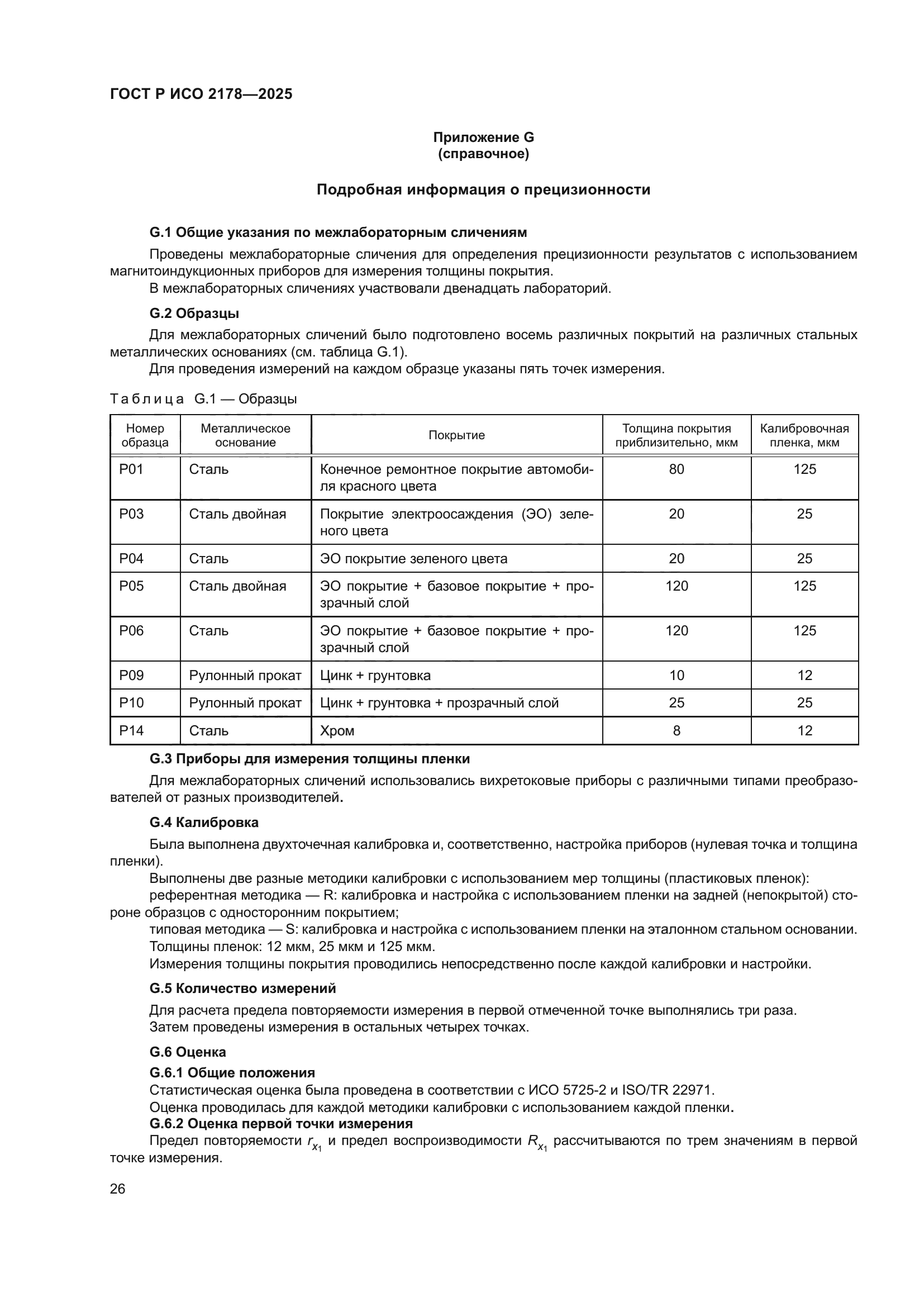 ГОСТ Р ИСО 2178—2025

Приложение G
(справочное)

Подробная информация о прецизионности

G.1 Общие указания по межлабораторным сличениям

Проведены межлабораторные сличения для определения прецизионности результатов с использованием магнитоиндукционных приборов для измерения толщины покрытия.

В межлабораторных сличениях участвовали двенадцать лабораторий.

G.2 Образцы

Для межлабораторных сличений было подготовлено восемь различных покрытий на различных стальных металлических основаниях (см. таблица G.1).

Для проведения измерений на каждом образце указаны пять точек измерения.

Таблица G.1 — Образцы

| Номер образца | Металлическое основание | Покрытие | Толщина покрытия приблизительно, мкм | Калибровочная пленка, мкм |
|---|---|---|---|---|
| P01 | Сталь | Конечное ремонтное покрытие автомобиля красного цвета | 80 | 125 |
| P03 | Сталь двойная | Покрытие электроосаждения (ЭО) зеленого цвета | 20 | 25 |
| P04 | Сталь | ЭО покрытие зеленого цвета | 20 | 25 |
| P05 | Сталь двойная | ЭО покрытие + базовое покрытие + прозрачный слой | 120 | 125 |
| P06 | Сталь | ЭО покрытие + базовое покрытие + прозрачный слой | 120 | 125 |
| P09 | Рулонный прокат | Цинк + грунтовка | 10 | 12 |
| P10 | Рулонный прокат | Цинк + грунтовка + прозрачный слой | 25 | 25 |
| P14 | Сталь | Хром | 8 | 12 |

G.3 Приборы для измерения толщины пленки

Для межлабораторных сличений использовались вихретоковые приборы с различными типами преобразователей от разных производителей.

G.4 Калибровка

Была выполнена двухточечная калибровка и, соответственно, настройка приборов (нулевая точка и толщина пленки).

Выполнены две разные методики калибровки с использованием мер толщины (пластиковых пленок):

референтная методика — R: калибровка и настройка с использованием пленки на задней (непокрытой) стороне образцов с односторонним покрытием;

типовая методика — S: калибровка и настройка с использованием пленки на эталонном стальном основании.

Толщины пленок: 12 мкм, 25 мкм и 125 мкм.

Измерения толщины покрытия проводились непосредственно после каждой калибровки и настройки.

G.5 Количество измерений

Для расчета предела повторяемости измерения в первой отмеченной точке выполнялись три раза.

Затем проведены измерения в остальных четырех точках.

G.6 Оценка

G.6.1 Общие положения

Статистическая оценка была проведена в соответствии с ИСО 5725-2 и ISO/TR 22971.

Оценка проводилась для каждой методики калибровки с использованием каждой пленки.

G.6.2 Оценка первой точки измерения

Предел повторяемости $r_{x_1}$ и предел воспроизводимости $R_{x_1}$ рассчитываются по трем значениям в первой точке измерения.

26